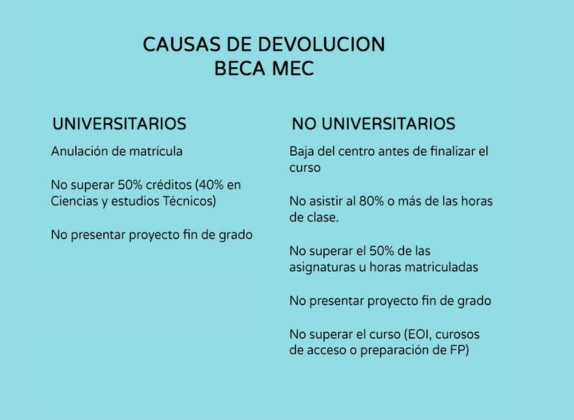 CAUSAS DE DEVOLUCION
BECA MEC

UNIVERSITARIOS

Anulación de matrícula

No superar 50% créditos (40% en Ciencias y estudios Técnicos)

No presentar proyecto fin de grado

NO UNIVERSITARIOS

Baja del centro antes de finalizar el curso

No asistir al 80% o más de las horas de clase.

No superar el 50% de las asignaturas u horas matriculadas

No presentar proyecto fin de grado

No superar el curso (EOI, curosos de acceso o preparación de FP)